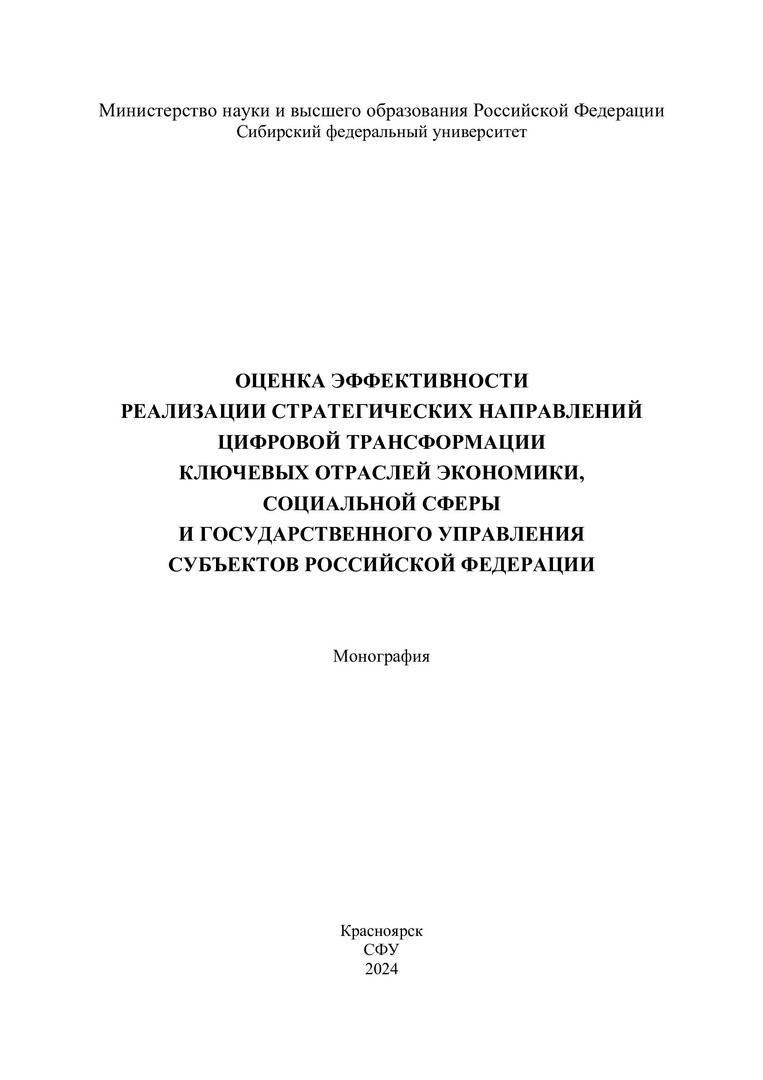 Министерство науки и высшего образования Российской Федерации
Сибирский федеральный университет

ОЦЕНКА ЭФФЕКТИВНОСТИ
РЕАЛИЗАЦИИ СТРАТЕГИЧЕСКИХ НАПРАВЛЕНИЙ
ЦИФРОВОЙ ТРАНСФОРМАЦИИ
КЛЮЧЕВЫХ ОТРАСЛЕЙ ЭКОНОМИКИ,
СОЦИАЛЬНОЙ СФЕРЫ
И ГОСУДАРСТВЕННОГО УПРАВЛЕНИЯ
СУБЪЕКТОВ РОССИЙСКОЙ ФЕДЕРАЦИИ

Монография

Красноярск
СФУ
2024